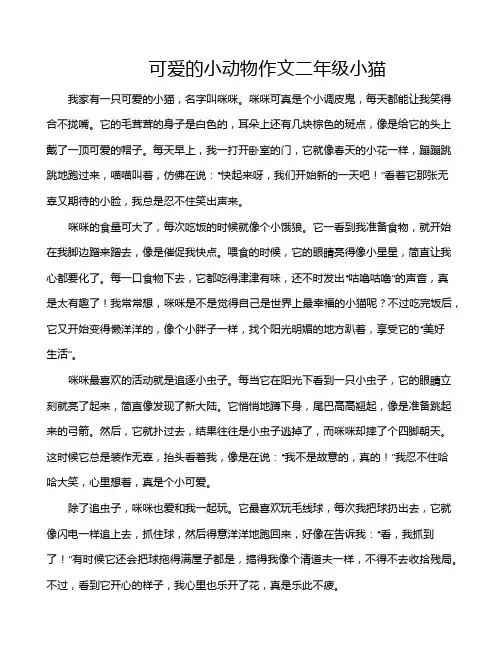 可爱的小动物作文二年级小猫

我家有一只可爱的小猫，名字叫咪咪。咪咪可真是个小调皮鬼，每天都能让我笑得合不拢嘴。它的毛茸茸的身子是白色的，耳朵上还有几块棕色的斑点，像是给它的头上戴了一顶可爱的帽子。每天早上，我一打开卧室的门，它就像春天的小花一样，蹦蹦跳跳地跑过来，喵喵叫着，仿佛在说："快起来呀，我们开始新的一天吧！"看着它那张无辜又期待的小脸，我总是忍不住笑出声来。

咪咪的食量可大了，每次吃饭的时候就像个小饿狼。它一看到我准备食物，就开始在我脚边蹭来蹭去，像是催促我快点。喂食的时候，它的眼睛亮得像小星星，简直让我心都要化了。每一口食物下去，它都吃得津津有味，还不时发出"咕噜咕噜"的声音，真是太有趣了！我常常想，咪咪是不是觉得自己是世界上最幸福的小猫呢？不过吃完饭后，它又开始变得懒洋洋的，像个小胖子一样，找个阳光明媚的地方趴着，享受它的"美好生活"。

咪咪最喜欢的活动就是追逐小虫子。每当它在阳光下看到一只小虫子，它的眼睛立刻就亮了起来，简直像发现了新大陆。它悄悄地蹲下身，尾巴高高翘起，像是准备跳起来的弓箭。然后，它就扑过去，结果往往是小虫子逃掉了，而咪咪却摔了个四脚朝天。这时候它总是装作无辜，抬头看着我，像是在说："我不是故意的，真的！"我忍不住哈哈大笑，心里想着，真是个小可爱。

除了追虫子，咪咪也爱和我一起玩。它最喜欢玩毛线球，每次我把球扔出去，它就像闪电一样追上去，抓住球，然后得意洋洋地跑回来，好像在告诉我："看，我抓到了！"有时候它还会把球拖得满屋子都是，搞得我像个清道夫一样，不得不去收拾残局。不过，看到它开心的样子，我心里也乐开了花，真是乐此不疲。